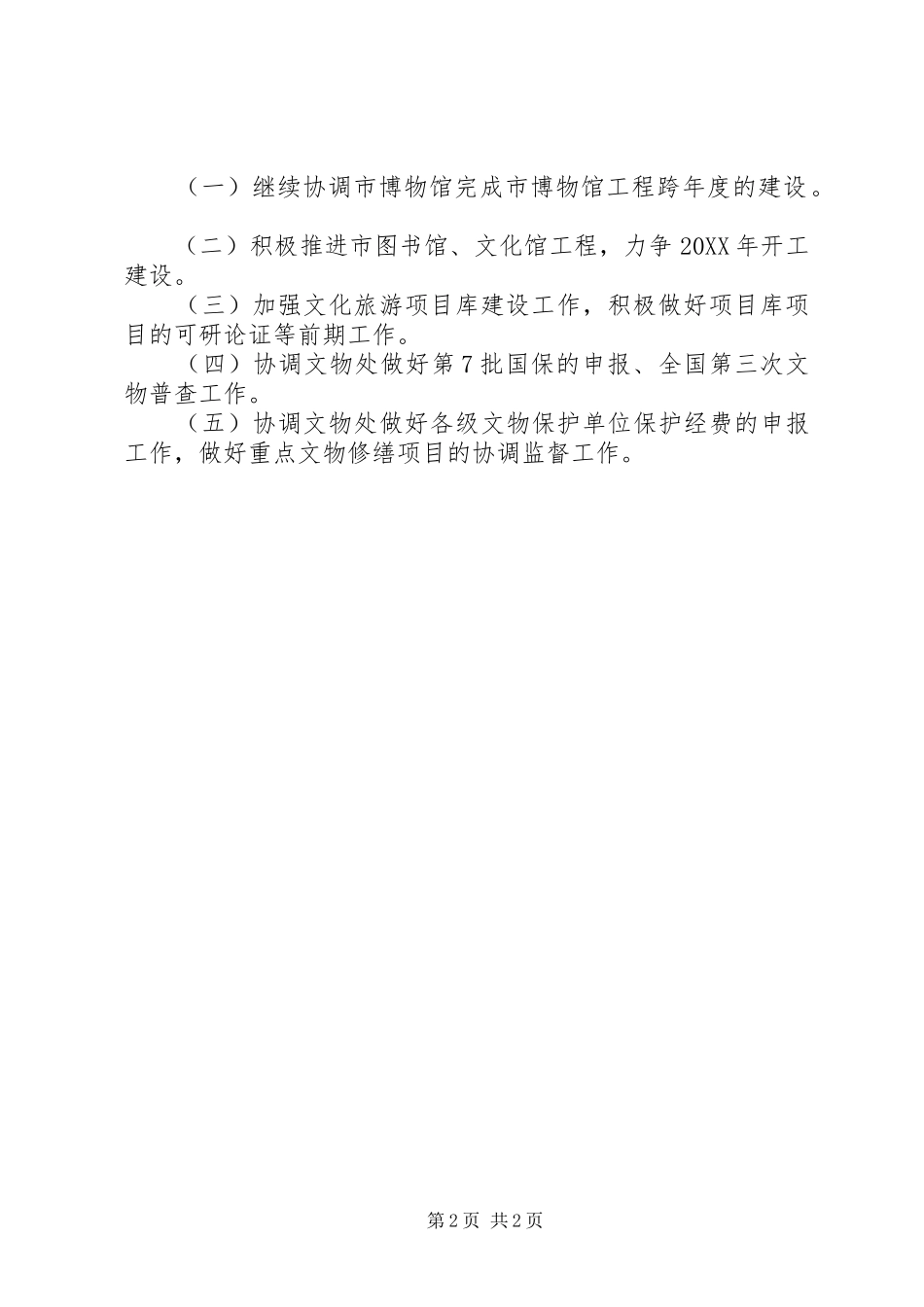 （一）继续协调市博物馆完成市博物馆工程跨年度的建设。

（二）积极推进市图书馆、文化馆工程，力争20XX年开工建设。

（三）加强文化旅游项目库建设工作，积极做好项目库项目的可研论证等前期工作。

（四）协调文物处做好第7批国保的申报、全国第三次文物普查工作。

（五）协调文物处做好各级文物保护单位保护经费的申报工作，做好重点文物修缮项目的协调监督工作。

第2页 共2页